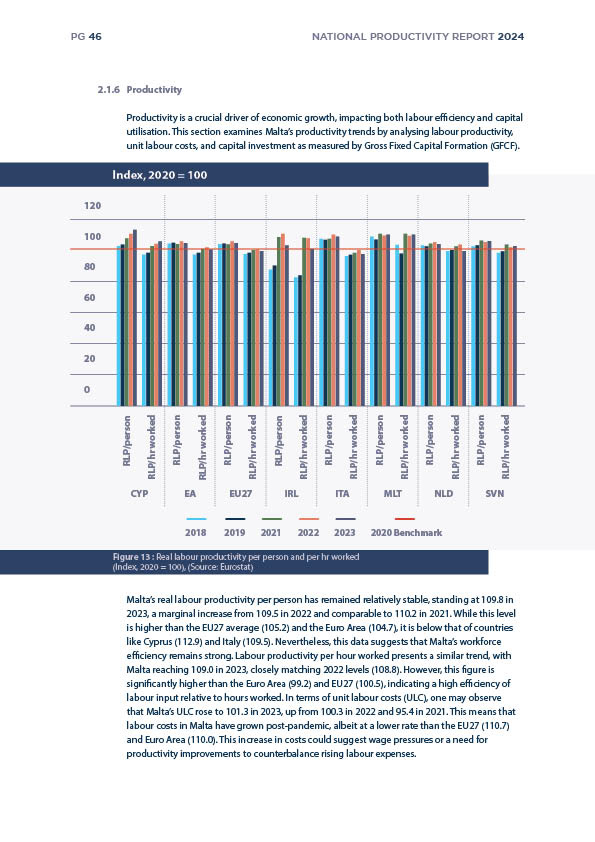 PG 46

NATIONAL PRODUCTIVITY REPORT 2024

2.1.6 Productivity

Productivity is a crucial driver of economic growth, impacting both labour efficiency and capital utilisation. This section examines Malta's productivity trends by analysing labour productivity, unit labour costs, and capital investment as measured by Gross Fixed Capital Formation (GFCF).

Index, 2020 = 100

120
100
80
60
40
20
0

RLP/person
RLP/hr worked
RLP/person
RLP/hr worked
RLP/person
RLP/hr worked
RLP/person
RLP/hr worked
RLP/person
RLP/hr worked
RLP/person
RLP/hr worked
RLP/person
RLP/hr worked
RLP/person
RLP/hr worked

CYP
EA
EU27
IRL
ITA
MLT
NLD
SVN

2018
2019
2021
2022
2023
2020 Benchmark

Figure 13 : Real labour productivity per person and per hr worked (Index, 2020 = 100), (Source: Eurostat)

Malta's real labour productivity per person has remained relatively stable, standing at 109.8 in 2023, a marginal increase from 109.5 in 2022 and comparable to 110.2 in 2021. While this level is higher than the EU27 average (105.2) and the Euro Area (104.7), it is below that of countries like Cyprus (112.9) and Italy (109.5). Nevertheless, this data suggests that Malta's workforce efficiency remains strong. Labour productivity per hour worked presents a similar trend, with Malta reaching 109.0 in 2023, closely matching 2022 levels (108.8). However, this figure is significantly higher than the Euro Area (99.2) and EU27 (100.5), indicating a high efficiency of labour input relative to hours worked. In terms of unit labour costs (ULC), one may observe that Malta's ULC rose to 101.3 in 2023, up from 100.3 in 2022 and 95.4 in 2021. This means that labour costs in Malta have grown post-pandemic, albeit at a lower rate than the EU27 (110.7) and Euro Area (110.0). This increase in costs could suggest wage pressures or a need for productivity improvements to counterbalance rising labour expenses.